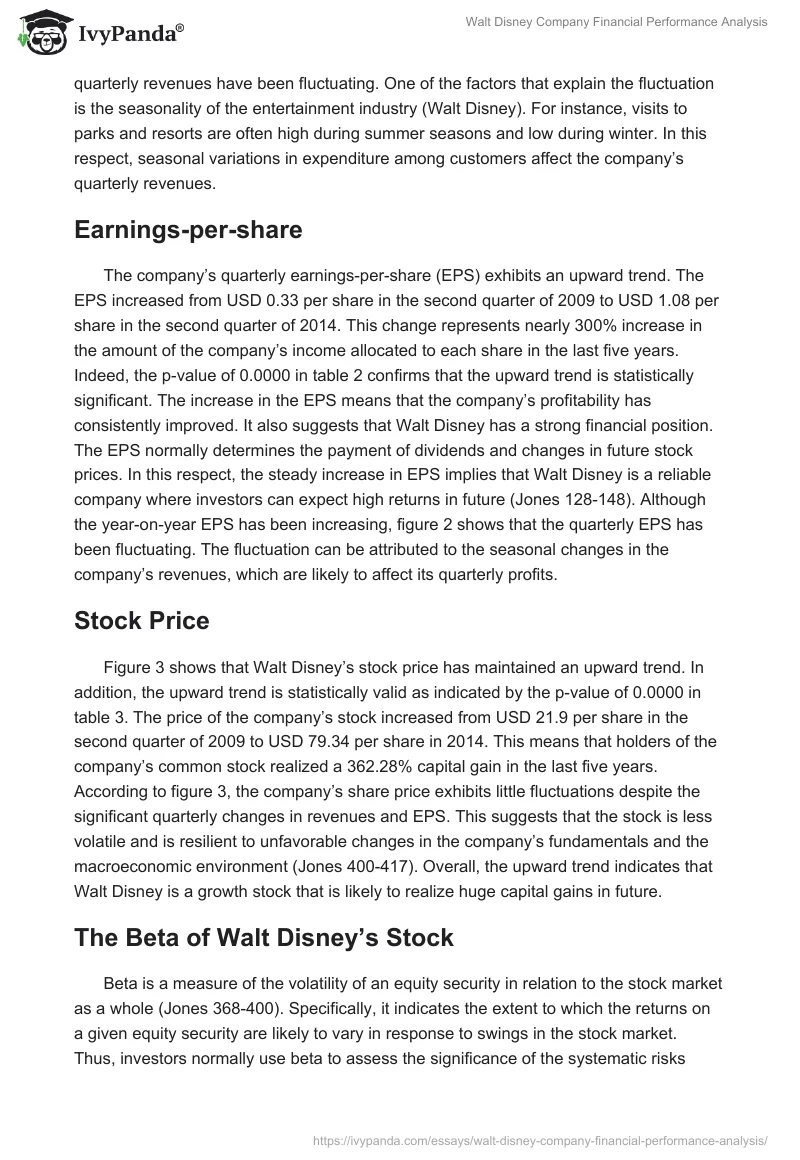 IvyPanda®

Walt Disney Company Financial Performance Analysis

quarterly revenues have been fluctuating. One of the factors that explain the fluctuation is the seasonality of the entertainment industry (Walt Disney). For instance, visits to parks and resorts are often high during summer seasons and low during winter. In this respect, seasonal variations in expenditure among customers affect the company's quarterly revenues.

Earnings-per-share

The company's quarterly earnings-per-share (EPS) exhibits an upward trend. The EPS increased from USD 0.33 per share in the second quarter of 2009 to USD 1.08 per share in the second quarter of 2014. This change represents nearly 300% increase in the amount of the company's income allocated to each share in the last five years. Indeed, the p-value of 0.0000 in table 2 confirms that the upward trend is statistically significant. The increase in the EPS means that the company's profitability has consistently improved. It also suggests that Walt Disney has a strong financial position. The EPS normally determines the payment of dividends and changes in future stock prices. In this respect, the steady increase in EPS implies that Walt Disney is a reliable company where investors can expect high returns in future (Jones 128-148). Although the year-on-year EPS has been increasing, figure 2 shows that the quarterly EPS has been fluctuating. The fluctuation can be attributed to the seasonal changes in the company's revenues, which are likely to affect its quarterly profits.

Stock Price

Figure 3 shows that Walt Disney's stock price has maintained an upward trend. In addition, the upward trend is statistically valid as indicated by the p-value of 0.0000 in table 3. The price of the company's stock increased from USD 21.9 per share in the second quarter of 2009 to USD 79.34 per share in 2014. This means that holders of the company's common stock realized a 362.28% capital gain in the last five years. According to figure 3, the company's share price exhibits little fluctuations despite the significant quarterly changes in revenues and EPS. This suggests that the stock is less volatile and is resilient to unfavorable changes in the company's fundamentals and the macroeconomic environment (Jones 400-417). Overall, the upward trend indicates that Walt Disney is a growth stock that is likely to realize huge capital gains in future.

The Beta of Walt Disney's Stock

Beta is a measure of the volatility of an equity security in relation to the stock market as a whole (Jones 368-400). Specifically, it indicates the extent to which the returns on a given equity security are likely to vary in response to swings in the stock market. Thus, investors normally use beta to assess the significance of the systematic risks

https://ivypanda.com/essays/walt-disney-company-financial-performance-analysis/